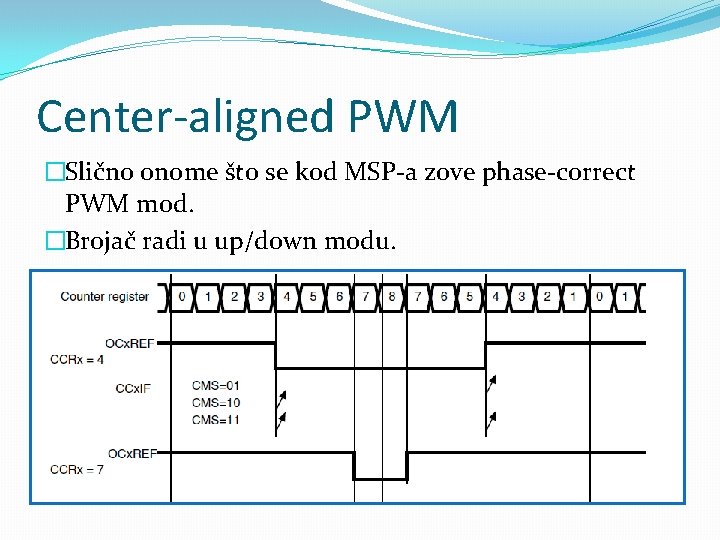 Center-aligned PWM

□Slično onome što se kod MSP-a zove phase-correct PWM mod.

□Brojač radi u up/down modu.

Counter register
0 1 2 3 4 5 6 7 8 7 6 5 4 3 2 1 0 1

OCxREF
CCRx = 4

CCxIF
CMS=01
CMS=10
CMS=11

OCxREF
CCRx = 7